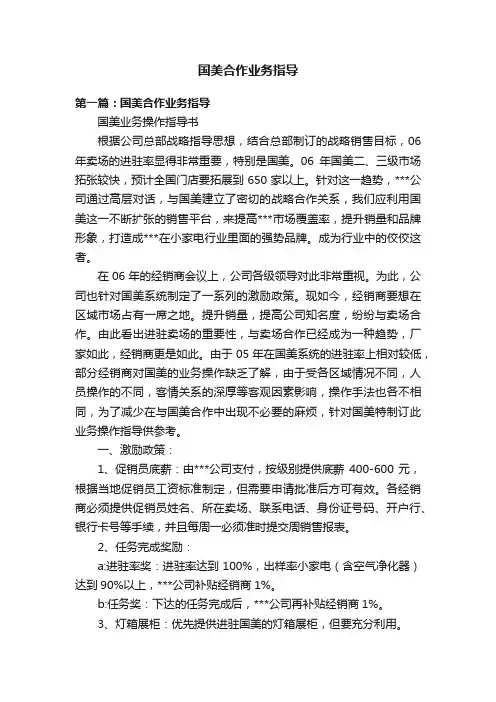 国美合作业务指导

第一篇：国美合作业务指导

国美业务操作指导书

根据公司总部战略指导思想，结合总部制订的战略销售目标，06年卖场的进驻率显得非常重要，特别是国美。06 年国美二、三级市场拓张较快，预计全国门店要拓展到 650 家以上。针对这一趋势，***公司通过高层对话，与国美建立了密切的战略合作关系，我们应利用国美这一不断扩张的销售平台，来提高***市场覆盖率，提升销量和品牌形象，打造成***在小家电行业里面的强势品牌。成为行业中的佼佼这者。

在 06 年的经销商会议上，公司各级领导对此非常重视。为此，公司也针对国美系统制定了一系列的激励政策。现如今，经销商要想在区域市场占有一席之地。提升销量，提高公司知名度，纷纷与卖场合作。由此看出进驻卖场的重要性，与卖场合作已经成为一种趋势，厂家如此，经销商更是如此。由于 05 年在国美系统的进驻率上相对较低，部分经销商对国美的业务操作缺乏了解，由于受各区域情况不同，人员操作的不同，客情关系的深厚等客观因素影响，操作手法也各不相同，为了减少在与国美合作中出现不必要的麻烦，针对国美特制订此业务操作指导供参考。

一、激励政策：

1、促销员底薪：由***公司支付，按级别提供底薪 400-600 元，根据当地促销员工资标准制定，但需要申请批准后方可有效。各经销商必须提供促销员姓名、所在卖场、联系电话、身份证号码、开户行、银行卡号等手续，并且每周一必须准时提交周销售报表。

2、任务完成奖励：

a:进驻率奖：进驻率达到 100%，出样率小家电（含空气净化器）达到 90%以上，***公司补贴经销商 1%。

b:任务奖：下达的任务完成后，***公司再补贴经销商 1%。

3、灯箱展柜：优先提供进驻国美的灯箱展柜，但要充分利用。